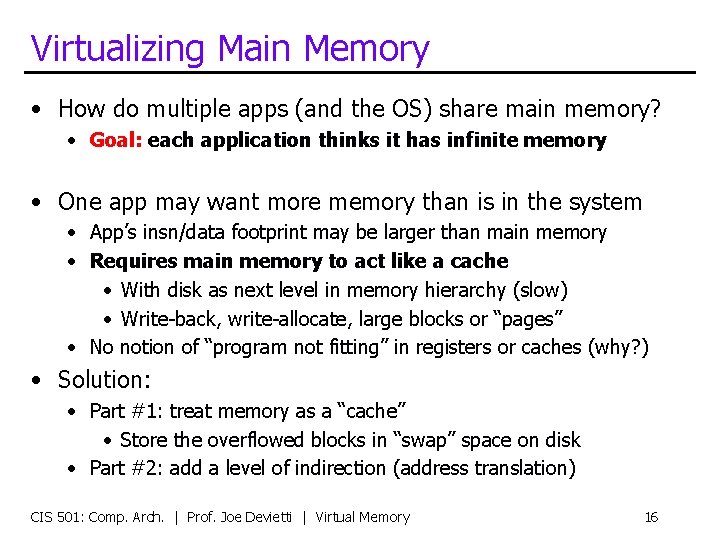 Virtualizing Main Memory

• How do multiple apps (and the OS) share main memory?
• Goal: each application thinks it has infinite memory

• One app may want more memory than is in the system
• App's insn/data footprint may be larger than main memory
• Requires main memory to act like a cache
• With disk as next level in memory hierarchy (slow)
• Write-back, write-allocate, large blocks or "pages"
• No notion of "program not fitting" in registers or caches (why?)

• Solution:
• Part #1: treat memory as a "cache"
• Store the overflowed blocks in "swap" space on disk
• Part #2: add a level of indirection (address translation)

CIS 501: Comp. Arch. | Prof. Joe Devietti | Virtual Memory 16